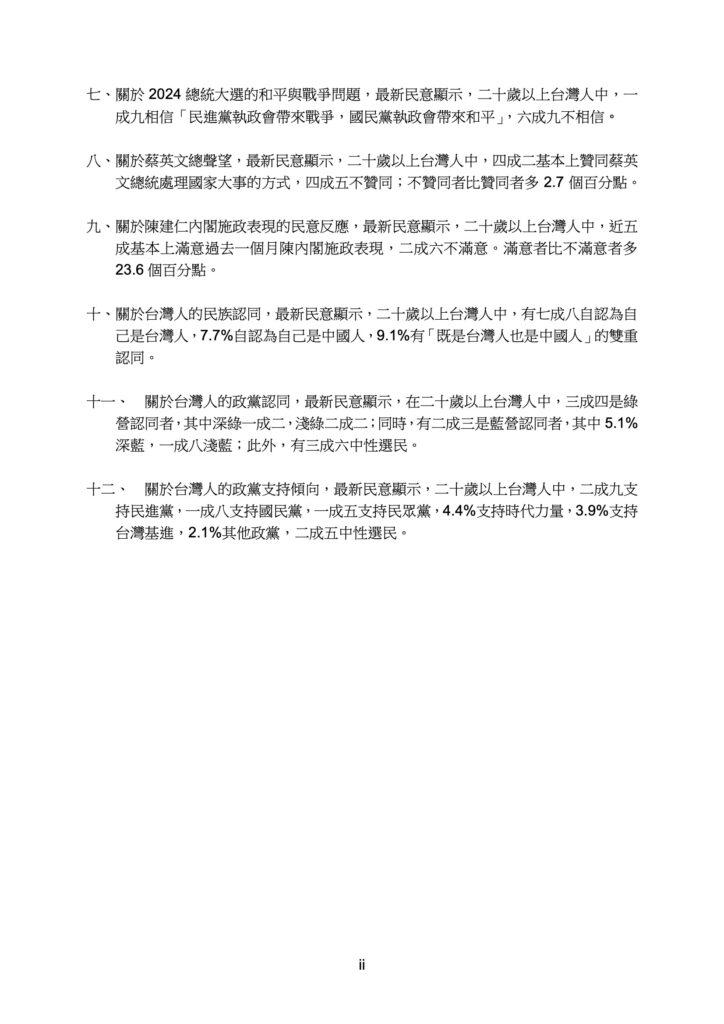 七、關於 2024 總統大選的和平與戰爭問題，最新民意顯示，二十歲以上台灣人中，一成九相信「民進黨執政會帶來戰爭，國民黨執政會帶來和平」，六成九不相信。

八、關於蔡英文總聲望，最新民意顯示，二十歲以上台灣人中，四成二基本上贊同蔡英文總統處理國家大事的方式，四成五不贊同；不贊同者比贊同者多 2.7 個百分點。

九、關於陳建仁內閣施政表現的民意反應，最新民意顯示，二十歲以上台灣人中，近五成基本上滿意過去一個月陳內閣施政表現，二成六不滿意。滿意者比不滿意者多 23.6 個百分點。

十、關於台灣人的民族認同，最新民意顯示，二十歲以上台灣人中，有七成八自認為自己是台灣人，7.7%自認為自己是中國人，9.1%有「既是台灣人也是中國人」的雙重認同。

十一、　關於台灣人的政黨認同，最新民意顯示，在二十歲以上台灣人中，三成四是綠營認同者，其中深綠一成二，淺綠二成二；同時，有二成三是藍營認同者，其中 5.1%深藍，一成八淺藍；此外，有三成六中性選民。

十二、　關於台灣人的政黨支持傾向，最新民意顯示，二十歲以上台灣人中，二成九支持民進黨，一成八支持國民黨，一成五支持民眾黨，4.4%支持時代力量，3.9%支持台灣基進，2.1%其他政黨，二成五中性選民。

ii